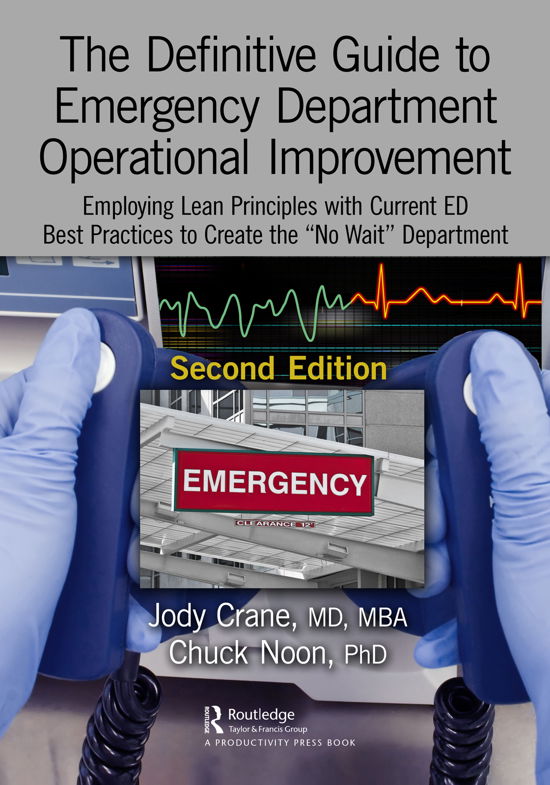 The Definitive Guide to Emergency Department Operational Improvement

Employing Lean Principles with Current ED Best Practices to Create the "No Wait" Department

Second Edition

EMERGENCY

CLEARANCE 12'

Jody Crane, MD, MBA
Chuck Noon, PhD

Routledge
Taylor & Francis Group
A PRODUCTIVITY PRESS BOOK